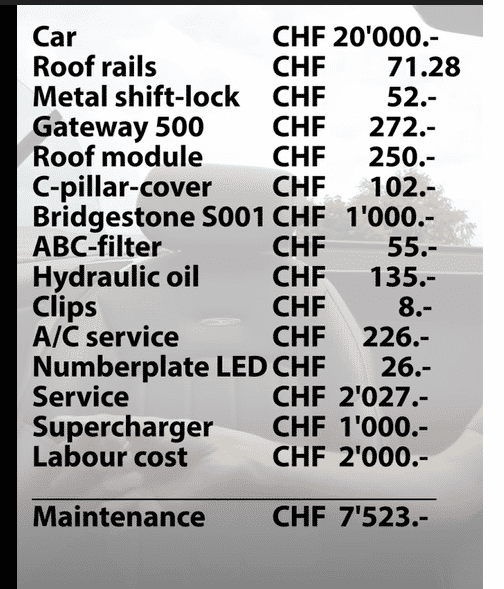 | | |
|---|---|
| Car | CHF 20'000.- |
| Roof rails | CHF 71.28 |
| Metal shift-lock | CHF 52.- |
| Gateway 500 | CHF 272.- |
| Roof module | CHF 250.- |
| C-pillar-cover | CHF 102.- |
| Bridgestone S001 | CHF 1'000.- |
| ABC-filter | CHF 55.- |
| Hydraulic oil | CHF 135.- |
| Clips | CHF 8.- |
| A/C service | CHF 226.- |
| Numberplate LED | CHF 26.- |
| Service | CHF 2'027.- |
| Supercharger | CHF 1'000.- |
| Labour cost | CHF 2'000.- |
| Maintenance | CHF 7'523.- |